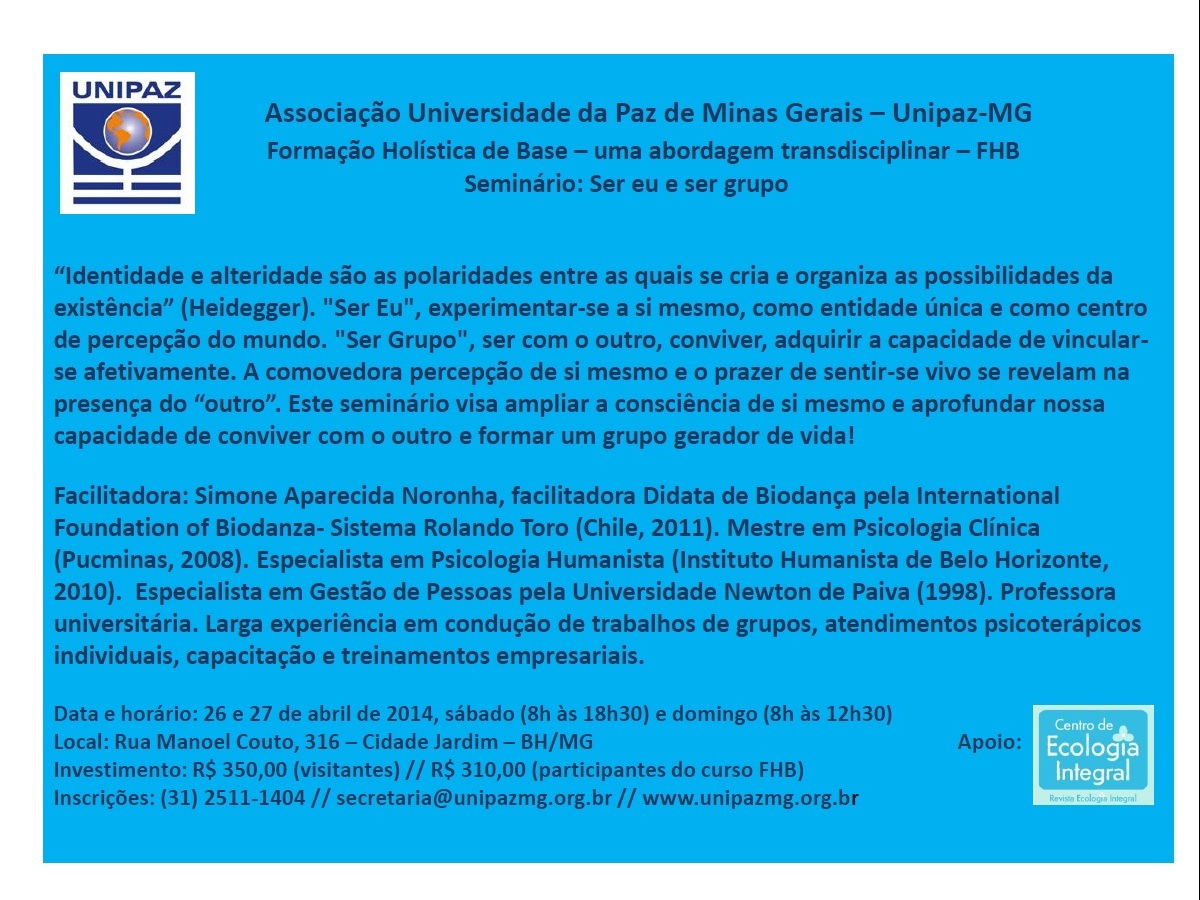 UNIPAZ

Associação Universidade da Paz de Minas Gerais – Unipaz-MG
Formação Holística de Base – uma abordagem transdisciplinar – FHB
Seminário: Ser eu e ser grupo

“Identidade e alteridade são as polaridades entre as quais se cria e organiza as possibilidades da existência” (Heidegger). "Ser Eu", experimentar-se a si mesmo, como entidade única e como centro de percepção do mundo. "Ser Grupo", ser com o outro, conviver, adquirir a capacidade de vincular-se afetivamente. A comovedora percepção de si mesmo e o prazer de sentir-se vivo se revelam na presença do “outro”. Este seminário visa ampliar a consciência de si mesmo e aprofundar nossa capacidade de conviver com o outro e formar um grupo gerador de vida!

Facilitadora: Simone Aparecida Noronha, facilitadora Didata de Biodança pela International Foundation of Biodanza- Sistema Rolando Toro (Chile, 2011). Mestre em Psicologia Clínica (Pucminas, 2008). Especialista em Psicologia Humanista (Instituto Humanista de Belo Horizonte, 2010). Especialista em Gestão de Pessoas pela Universidade Newton de Paiva (1998). Professora universitária. Larga experiência em condução de trabalhos de grupos, atendimentos psicoterápicos individuais, capacitação e treinamentos empresariais.

Data e horário: 26 e 27 de abril de 2014, sábado (8h às 18h30) e domingo (8h às 12h30)
Local: Rua Manoel Couto, 316 – Cidade Jardim – BH/MG
Investimento: R$ 350,00 (visitantes) // R$ 310,00 (participantes do curso FHB)
Inscrições: (31) 2511-1404 // secretaria@unipazmg.org.br // www.unipazmg.org.br

Apoio:

Centro de Ecologia Integral
Revista Ecologia Integral